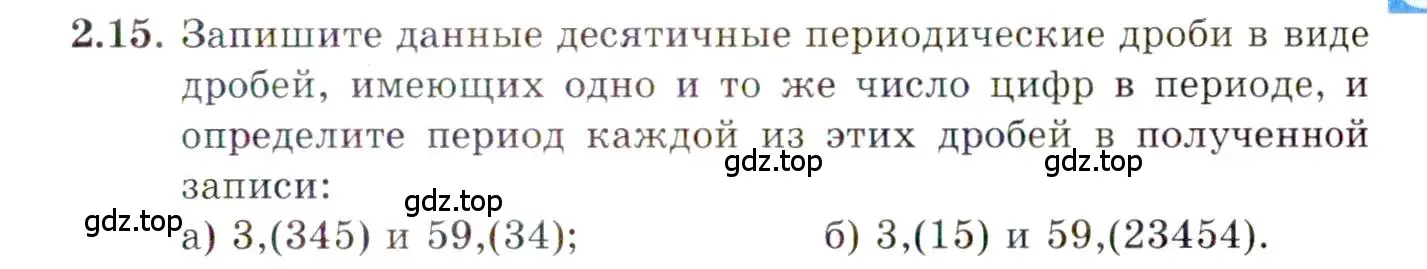 2.15. Запишите данные десятичные периодические дроби в виде дробей, имеющих одно и то же число цифр в периоде, и определите период каждой из этих дробей в полученной записи:

gdz.top gdz.top gdz.top gdz.top

а) 3,(345) и 59,(34);  б) 3,(15) и 59,(23454).